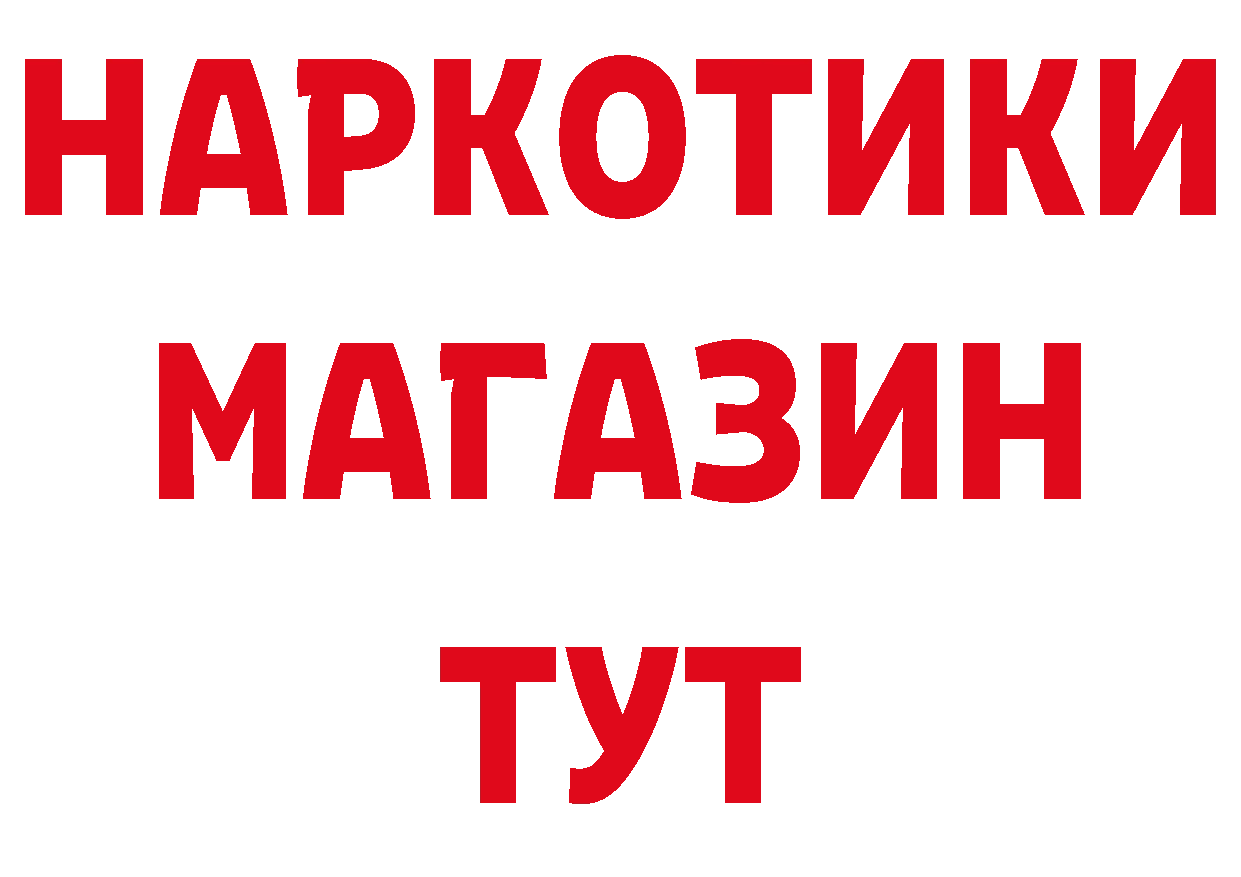 НАРКОТИКИ
МАГАЗИН
ТУТ